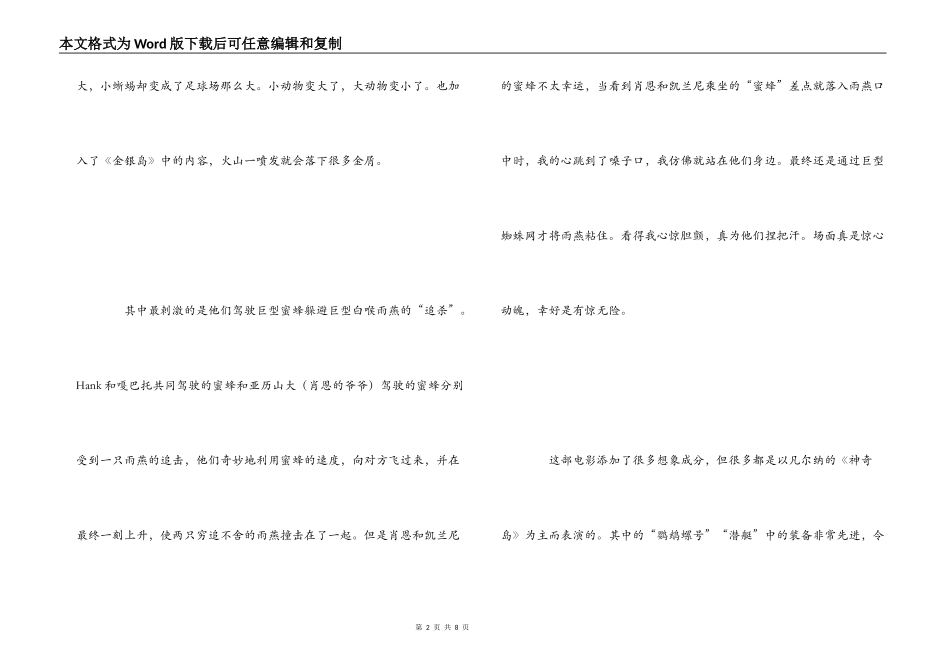 本文格式为Word版下载后可任意编辑和复制

大，小蜥蜴却变成了足球场那么大。小动物变大了，大动物变小了。也加入了《金银岛》中的内容，火山一喷发就会落下很多金屑。

其中最刺激的是他们驾驶巨型蜜蜂躲避巨型白喉雨燕的“追杀”。Hank和嘎巴托共同驾驶的蜜蜂和亚历山大（肖恩的爷爷）驾驶的蜜蜂分别受到一只雨燕的追击，他们奇妙地利用蜜蜂的速度，向对方飞过来，并在最终一刻上升，使两只穷追不舍的雨燕撞击在了一起。但是肖恩和凯兰尼的蜜蜂不太幸运，当看到肖恩和凯兰尼乘坐的“蜜蜂”差点就落入雨燕口中时，我的心跳到了嗓子口，我仿佛就站在他们身边。最终还是通过巨型蜘蛛网才将雨燕粘住。看得我心惊胆颤，真为他们捏把汗。场面真是惊心动魄，幸好是有惊无险。

这部电影添加了很多想象成分，但很多都是以凡尔纳的《神奇岛》为主而表演的。其中的“鹦鹉螺号”“潜艇”中的装备非常先进，令

第2页 共8页